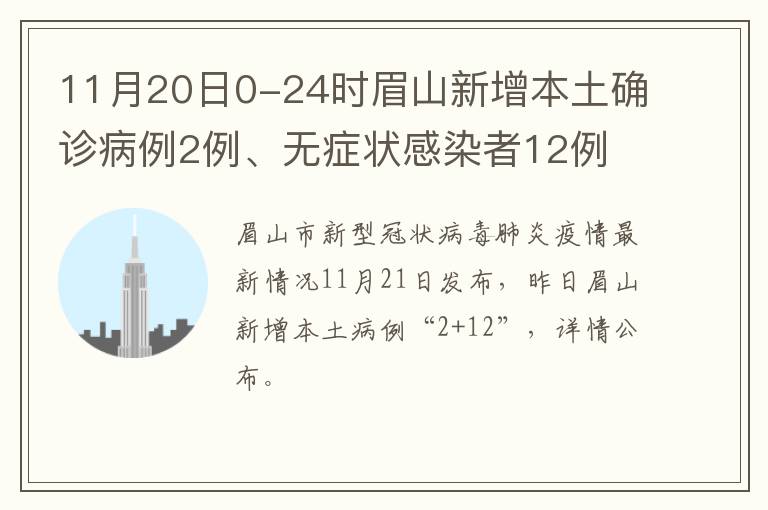 11月20日0-24时眉山新增本土确诊病例2例、无症状感染者12例

眉山市新型冠状病毒肺炎疫情最新情况11月21日发布，昨日眉山新增本土病例“2+12”，详情公布。